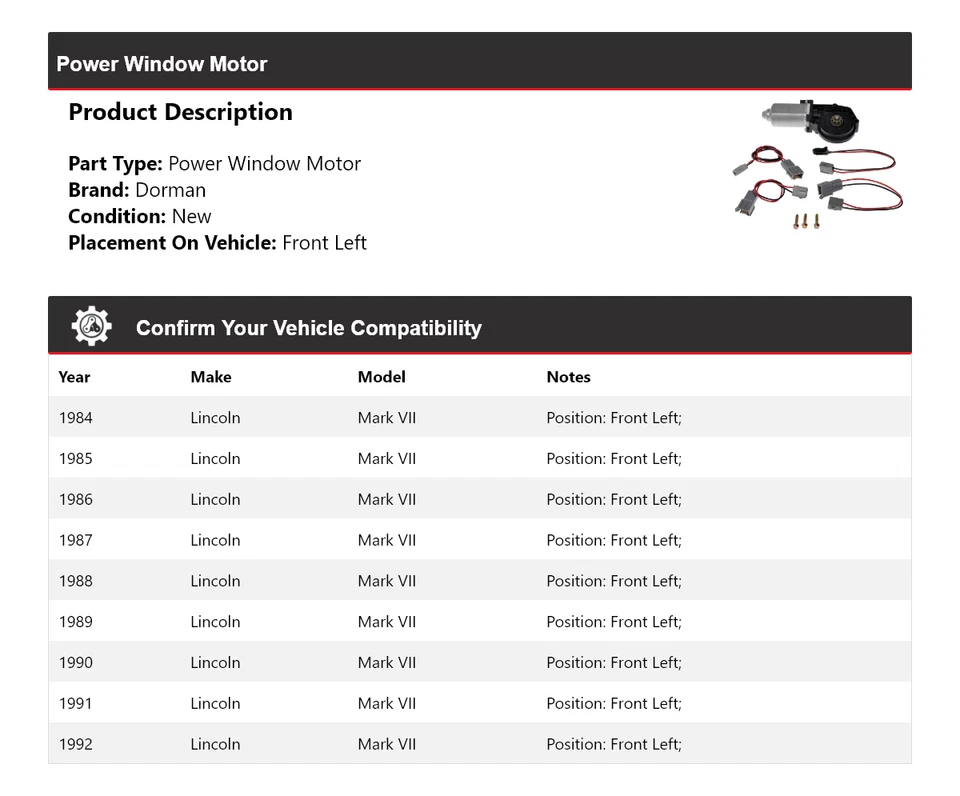 Power Window Motor

Product Description

Part Type: Power Window Motor
Brand: Dorman
Condition: New
Placement On Vehicle: Front Left

Confirm Your Vehicle Compatibility

| Year | Make | Model | Notes |
|---|---|---|---|
| 1984 | Lincoln | Mark VII | Position: Front Left; |
| 1985 | Lincoln | Mark VII | Position: Front Left; |
| 1986 | Lincoln | Mark VII | Position: Front Left; |
| 1987 | Lincoln | Mark VII | Position: Front Left; |
| 1988 | Lincoln | Mark VII | Position: Front Left; |
| 1989 | Lincoln | Mark VII | Position: Front Left; |
| 1990 | Lincoln | Mark VII | Position: Front Left; |
| 1991 | Lincoln | Mark VII | Position: Front Left; |
| 1992 | Lincoln | Mark VII | Position: Front Left; |